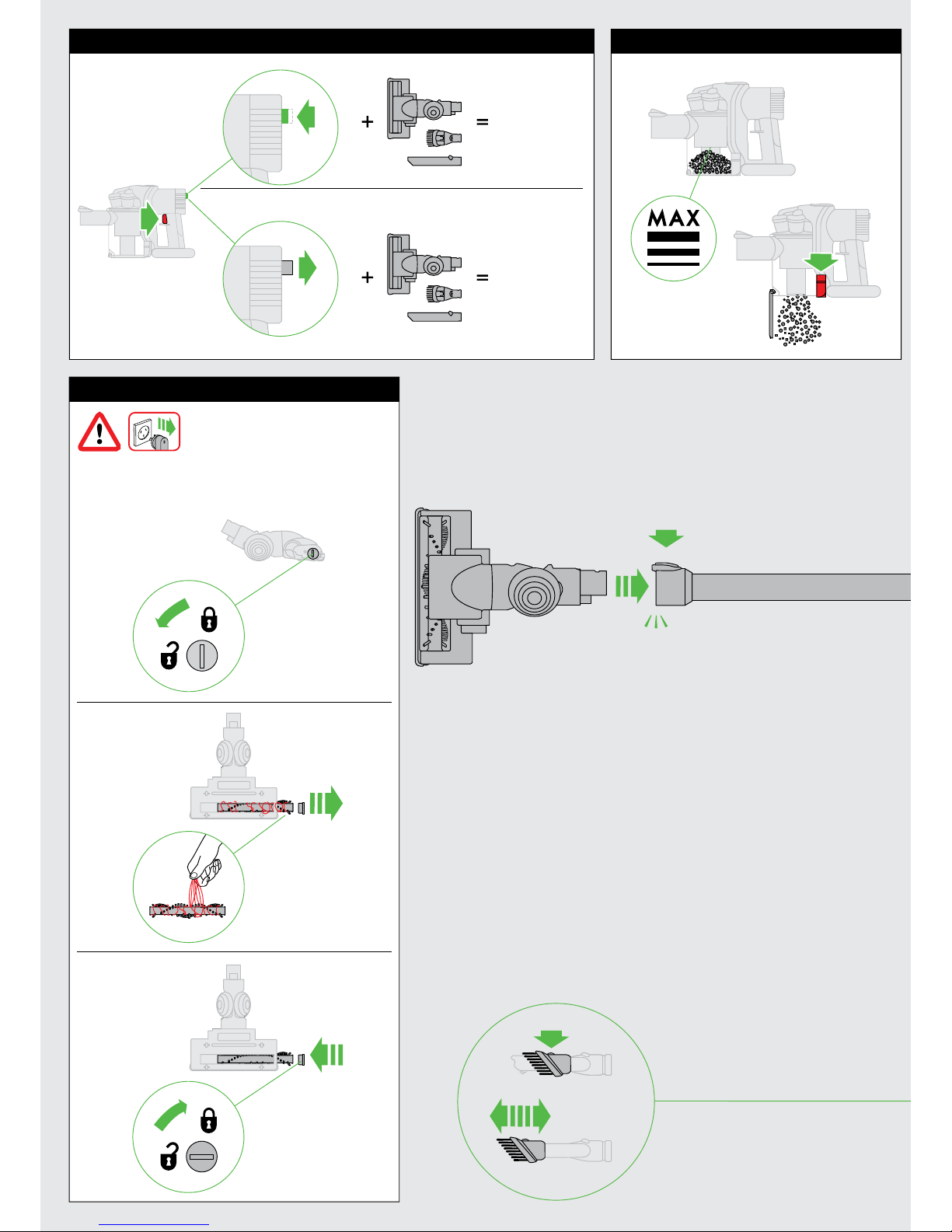 + =

+ =

MAX